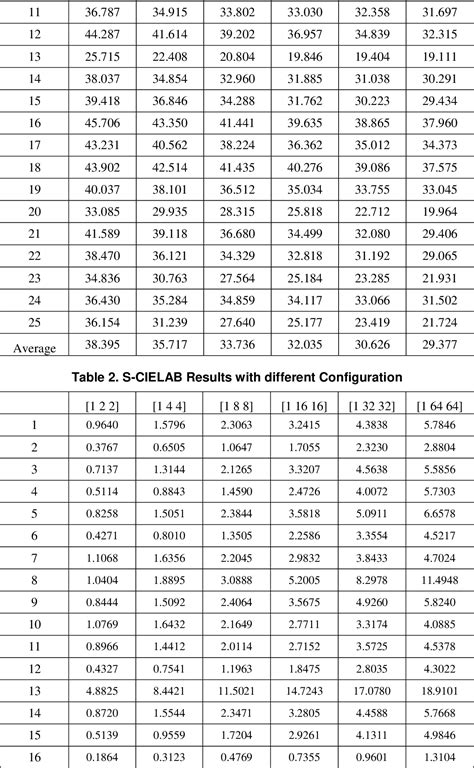 | 11 | 36.787 | 34.915 | 33.802 | 33.030 | 32.358 | 31.697 |
|---|---|---|---|---|---|---|
| 12 | 44.287 | 41.614 | 39.202 | 36.957 | 34.839 | 32.315 |
| 13 | 25.715 | 22.408 | 20.804 | 19.846 | 19.404 | 19.111 |
| 14 | 38.037 | 34.854 | 32.960 | 31.885 | 31.038 | 30.291 |
| 15 | 39.418 | 36.846 | 34.288 | 31.762 | 30.223 | 29.434 |
| 16 | 45.706 | 43.350 | 41.441 | 39.635 | 38.865 | 37.960 |
| 17 | 43.231 | 40.562 | 38.224 | 36.362 | 35.012 | 34.373 |
| 18 | 43.902 | 42.514 | 41.435 | 40.276 | 39.086 | 37.575 |
| 19 | 40.037 | 38.101 | 36.512 | 35.034 | 33.755 | 33.045 |
| 20 | 33.085 | 29.935 | 28.315 | 25.818 | 22.712 | 19.964 |
| 21 | 41.589 | 39.118 | 36.680 | 34.499 | 32.080 | 29.406 |
| 22 | 38.470 | 36.121 | 34.329 | 32.818 | 31.192 | 29.065 |
| 23 | 34.836 | 30.763 | 27.564 | 25.184 | 23.285 | 21.931 |
| 24 | 36.430 | 35.284 | 34.859 | 34.117 | 33.066 | 31.502 |
| 25 | 36.154 | 31.239 | 27.640 | 25.177 | 23.419 | 21.724 |
| Average | 38.395 | 35.717 | 33.736 | 32.035 | 30.626 | 29.377 |

Table 2. S-CIELAB Results with different Configuration

| | [1 2 2] | [1 4 4] | [1 8 8] | [1 16 16] | [1 32 32] | [1 64 64] |
|---|---|---|---|---|---|---|
| 1 | 0.9640 | 1.5796 | 2.3063 | 3.2415 | 4.3838 | 5.7846 |
| 2 | 0.3767 | 0.6505 | 1.0647 | 1.7055 | 2.3230 | 2.8804 |
| 3 | 0.7137 | 1.3144 | 2.1265 | 3.3207 | 4.5638 | 5.5856 |
| 4 | 0.5114 | 0.8843 | 1.4590 | 2.4726 | 4.0072 | 5.7303 |
| 5 | 0.8258 | 1.5051 | 2.3844 | 3.5818 | 5.0911 | 6.6578 |
| 6 | 0.4271 | 0.8010 | 1.3505 | 2.2586 | 3.3554 | 4.5217 |
| 7 | 1.1068 | 1.6356 | 2.2045 | 2.9832 | 3.8433 | 4.7024 |
| 8 | 1.0404 | 1.8895 | 3.0888 | 5.2005 | 8.2978 | 11.4948 |
| 9 | 0.8444 | 1.5092 | 2.4064 | 3.5675 | 4.9260 | 5.8240 |
| 10 | 1.0769 | 1.6432 | 2.1649 | 2.7711 | 3.3174 | 4.0885 |
| 11 | 0.8966 | 1.4412 | 2.0114 | 2.7152 | 3.5725 | 4.5378 |
| 12 | 0.4327 | 0.7541 | 1.1963 | 1.8475 | 2.8035 | 4.3022 |
| 13 | 4.8825 | 8.4421 | 11.5021 | 14.7243 | 17.0780 | 18.9101 |
| 14 | 0.8720 | 1.5544 | 2.3471 | 3.2805 | 4.4588 | 5.7668 |
| 15 | 0.5139 | 0.9559 | 1.7204 | 2.9261 | 4.1311 | 4.9846 |
| 16 | 0.1864 | 0.3123 | 0.4769 | 0.7355 | 0.9601 | 1.3104 |